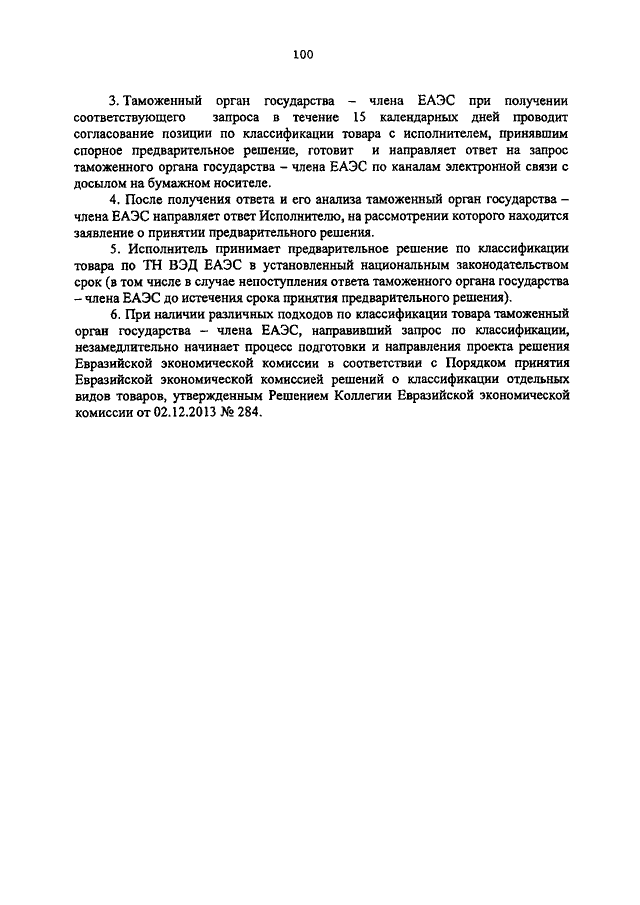 100

3. Таможенный орган государства – члена ЕАЭС при получении соответствующего запроса в течение 15 календарных дней проводит согласование позиции по классификации товара с исполнителем, принявшим спорное предварительное решение, готовит и направляет ответ на запрос таможенного органа государства – члена ЕАЭС по каналам электронной связи с досылом на бумажном носителе.

4. После получения ответа и его анализа таможенный орган государства – члена ЕАЭС направляет ответ Исполнителю, на рассмотрении которого находится заявление о принятии предварительного решения.

5. Исполнитель принимает предварительное решение по классификации товара по ТН ВЭД ЕАЭС в установленный национальным законодательством срок (в том числе в случае непоступления ответа таможенного органа государства – члена ЕАЭС до истечения срока принятия предварительного решения).

6. При наличии различных подходов по классификации товара таможенный орган государства – члена ЕАЭС, направивший запрос по классификации, незамедлительно начинает процесс подготовки и направления проекта решения Евразийской экономической комиссии в соответствии с Порядком принятия Евразийской экономической комиссией решений о классификации отдельных видов товаров, утвержденным Решением Коллегии Евразийской экономической комиссии от 02.12.2013 № 284.